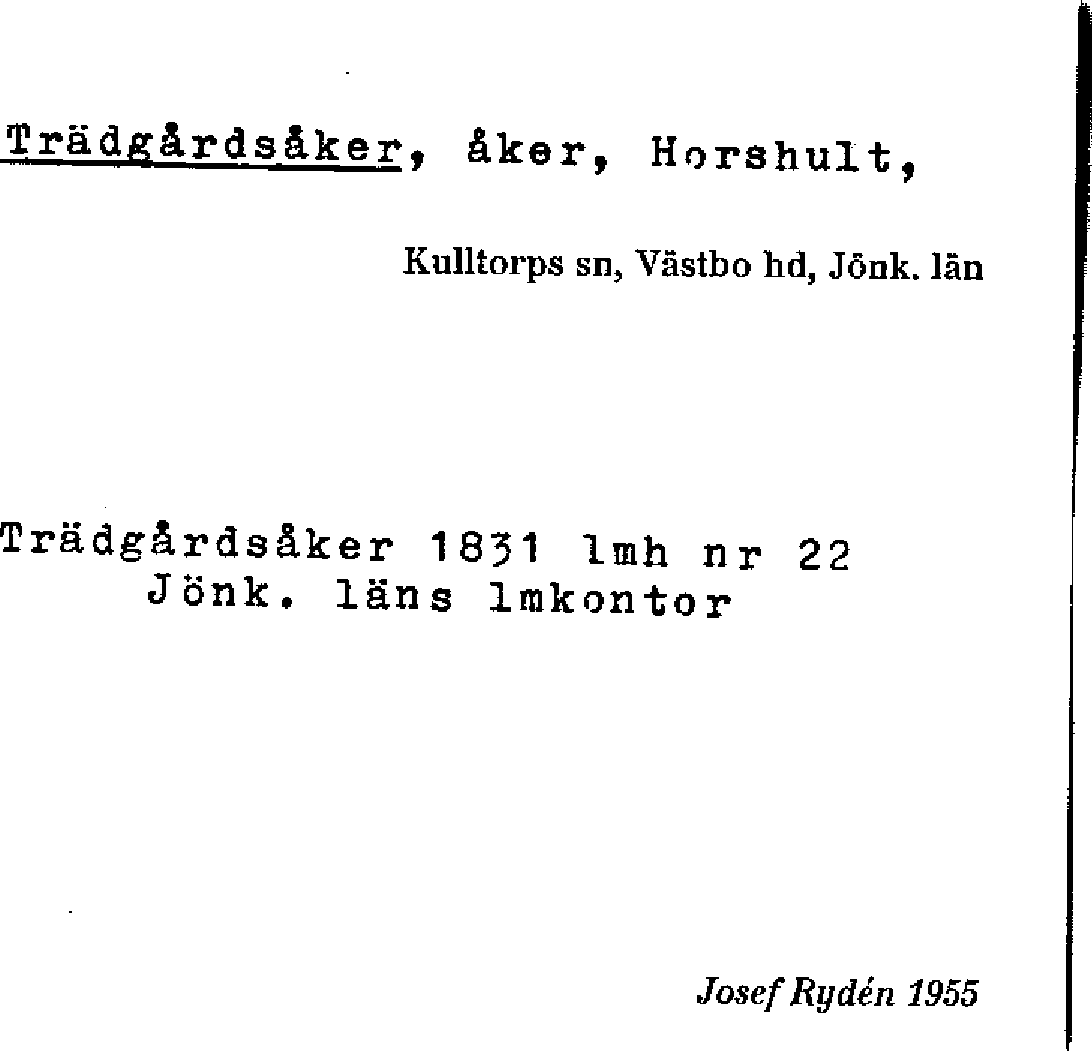 Trädgårdsåker, åker, Horshult,

Kulltorps sn, Västbo hd, Jönk. län

Trädgårdsåker 1831 lmh nr 22
Jönk. läns lmkontor

Josef Rydén 1955